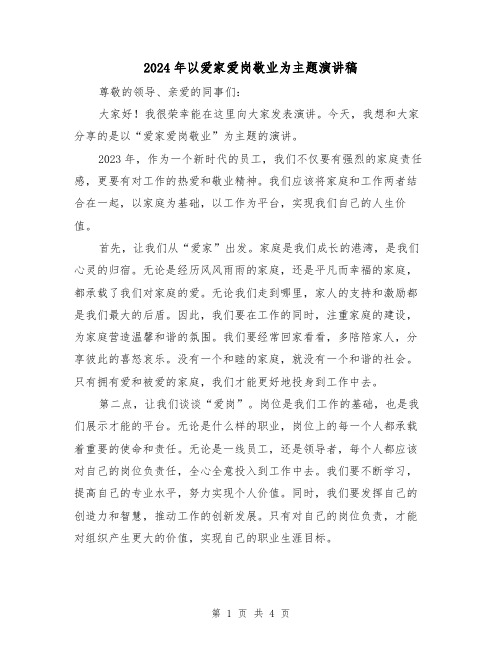 2024年以爱家爱岗敬业为主题演讲稿

尊敬的领导、亲爱的同事们:

大家好！我很荣幸能在这里向大家发表演讲。今天，我想和大家分享的是以“爱家爱岗敬业”为主题的演讲。

2023年，作为一个新时代的员工，我们不仅要有强烈的家庭责任感，更要有对工作的热爱和敬业精神。我们应该将家庭和工作两者结合在一起，以家庭为基础，以工作为平台，实现我们自己的人生价值。

首先，让我们从“爱家”出发。家庭是我们成长的港湾，是我们心灵的归宿。无论是经历风风雨雨的家庭，还是平凡而幸福的家庭，都承载了我们对家庭的爱。无论我们走到哪里，家人的支持和激励都是我们最大的后盾。因此，我们要在工作的同时，注重家庭的建设，为家庭营造温馨和谐的氛围。我们要经常回家看看，多陪陪家人，分享彼此的喜怒哀乐。没有一个和睦的家庭，就没有一个和谐的社会。只有拥有爱和被爱的家庭，我们才能更好地投身到工作中去。

第二点，让我们谈谈“爱岗”。岗位是我们工作的基础，也是我们展示才能的平台。无论是什么样的职业，岗位上的每一个人都承载着重要的使命和责任。无论是一线员工，还是领导者，每个人都应该对自己的岗位负责任，全心全意投入到工作中去。我们要不断学习，提高自己的专业水平，努力实现个人价值。同时，我们要发挥自己的创造力和智慧，推动工作的创新发展。只有对自己的岗位负责，才能对组织产生更大的价值，实现自己的职业生涯目标。

第 1 页 共 4 页